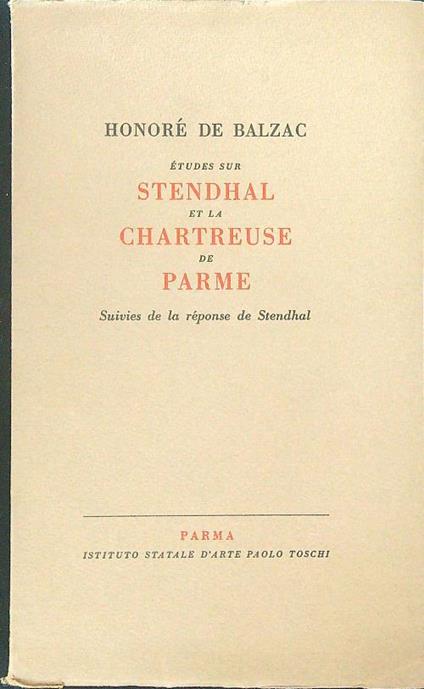 HONORÉ DE BALZAC

ÉTUDES SUR

STENDHAL

ET LA

CHARTREUSE

DE

PARME

Suivies de la réponse de Stendhal

PARMA

ISTITUTO STATALE D'ARTE PAOLO TOSCHI